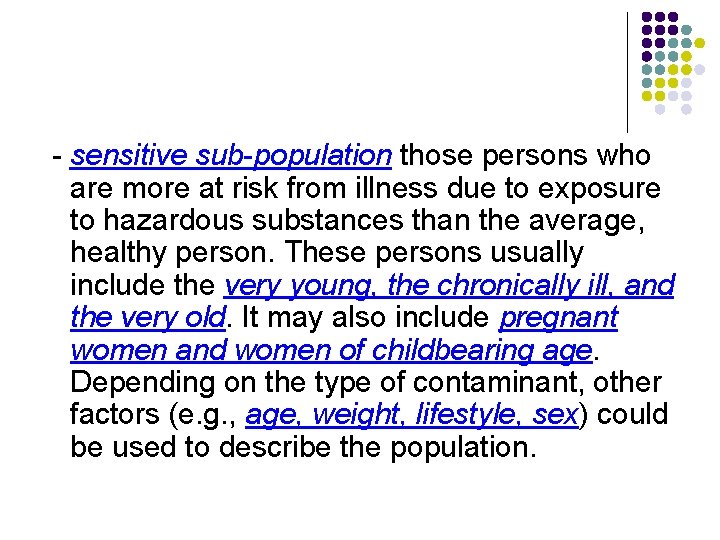 - sensitive sub-population those persons who are more at risk from illness due to exposure to hazardous substances than the average, healthy person. These persons usually include the very young, the chronically ill, and the very old. It may also include pregnant women and women of childbearing age. Depending on the type of contaminant, other factors (e.g., age, weight, lifestyle, sex) could be used to describe the population.